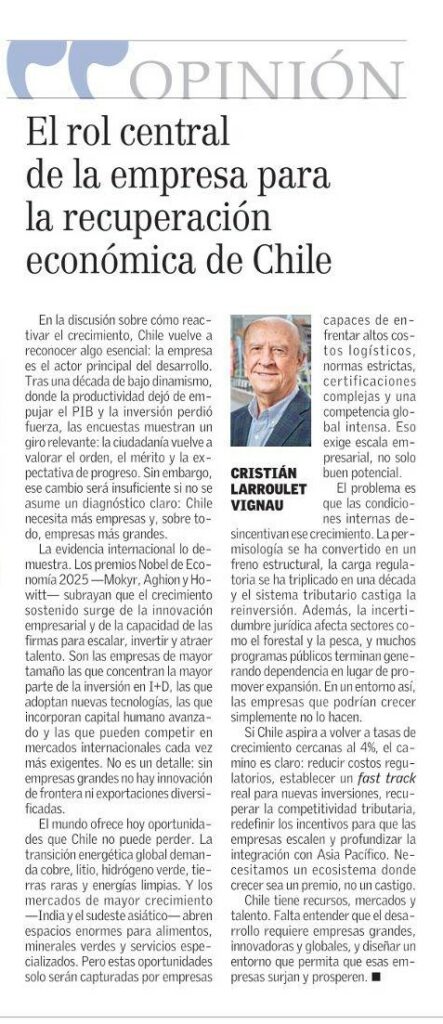 OPINIÓN

El rol central de la empresa para la recuperación económica de Chile

En la discusión sobre cómo reactivar el crecimiento, Chile vuelve a reconocer algo esencial: la empresa es el actor principal del desarrollo. Tras una década de bajo dinamismo, donde la productividad dejó de empujar el PIB y la inversión perdió fuerza, las encuestas muestran un giro relevante: la ciudadanía vuelve a valorar el orden, el mérito y la expectativa de progreso. Sin embargo, ese cambio será insuficiente si no se asume un diagnóstico claro: Chile necesita más empresas y, sobre todo, empresas más grandes.

La evidencia internacional lo demuestra. Los premios Nobel de Economía 2025 —Mokyr, Aghion y Howitt— subrayan que el crecimiento sostenido surge de la innovación empresarial y de la capacidad de las firmas para escalar, invertir y atraer talento. Son las empresas de mayor tamaño las que concentran la mayor parte de la inversión en I+D, las que adoptan nuevas tecnologías, las que incorporan capital humano avanzado y las que pueden competir en mercados internacionales cada vez más exigentes. No es un detalle: sin empresas grandes no hay innovación de frontera ni exportaciones diversificadas.

El mundo ofrece hoy oportunidades que Chile no puede perder. La transición energética global demanda cobre, litio, hidrógeno verde, tierras raras y energías limpias. Y los mercados de mayor crecimiento —India y el sudeste asiático— abren espacios enormes para alimentos, minerales verdes y servicios especializados. Pero estas oportunidades solo serán capturadas por empresas capaces de enfrentar altos costos logísticos, normas estrictas, certificaciones complejas y una competencia global intensa. Eso exige escala empresarial, no solo buen potencial.

CRISTIÁN LARROULET VIGNAU

El problema es que las condiciones internas desincentivan ese crecimiento. La permisología se ha convertido en un freno estructural, la carga regulatoria se ha triplicado en una década y el sistema tributario castiga la reinversión. Además, la incertidumbre jurídica afecta sectores como el forestal y la pesca, y muchos programas públicos terminan generando dependencia en lugar de promover expansión. En un entorno así, las empresas que podrían crecer simplemente no lo hacen.

Si Chile aspira a volver a tasas de crecimiento cercanas al 4%, el camino es claro: reducir costos regulatorios, establecer un fast track real para nuevas inversiones, recuperar la competitividad tributaria, redefinir los incentivos para que las empresas escalen y profundizar la integración con Asia Pacífico. Necesitamos un ecosistema donde crecer sea un premio, no un castigo.

Chile tiene recursos, mercados y talento. Falta entender que el desarrollo requiere empresas grandes, innovadoras y globales, y diseñar un entorno que permita que esas empresas surjan y prosperen. ■